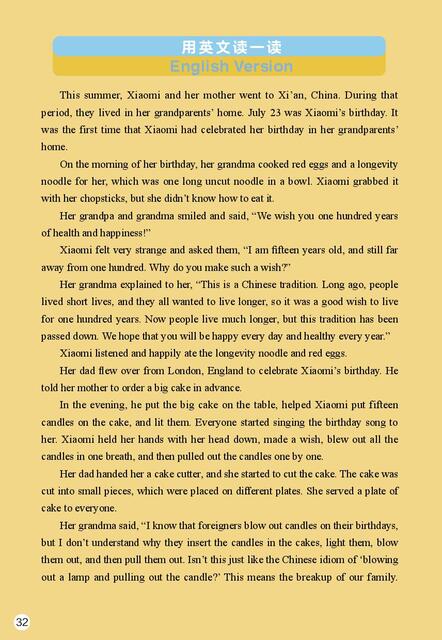 用英文读一读
English Version

This summer, Xiaomi and her mother went to Xi'an, China. During that period, they lived in her grandparents' home. July 23 was Xiaomi's birthday. It was the first time that Xiaomi had celebrated her birthday in her grandparents' home.

On the morning of her birthday, her grandma cooked red eggs and a longevity noodle for her, which was one long uncut noodle in a bowl. Xiaomi grabbed it with her chopsticks, but she didn't know how to eat it.

Her grandpa and grandma smiled and said, "We wish you one hundred years of health and happiness!"

Xiaomi felt very strange and asked them, "I am fifteen years old, and still far away from one hundred. Why do you make such a wish?"

Her grandma explained to her, "This is a Chinese tradition. Long ago, people lived short lives, and they all wanted to live longer, so it was a good wish to live for one hundred years. Now people live much longer, but this tradition has been passed down. We hope that you will be happy every day and healthy every year."

Xiaomi listened and happily ate the longevity noodle and red eggs.

Her dad flew over from London, England to celebrate Xiaomi's birthday. He told her mother to order a big cake in advance.

In the evening, he put the big cake on the table, helped Xiaomi put fifteen candles on the cake, and lit them. Everyone started singing the birthday song to her. Xiaomi held her hands with her head down, made a wish, blew out all the candles in one breath, and then pulled out the candles one by one.

Her dad handed her a cake cutter, and she started to cut the cake. The cake was cut into small pieces, which were placed on different plates. She served a plate of cake to everyone.

Her grandma said, "I know that foreigners blow out candles on their birthdays, but I don't understand why they insert the candles in the cakes, light them, blow them out, and then pull them out. Isn't this just like the Chinese idiom of 'blowing out a lamp and pulling out the candle?' This means the breakup of our family.

32